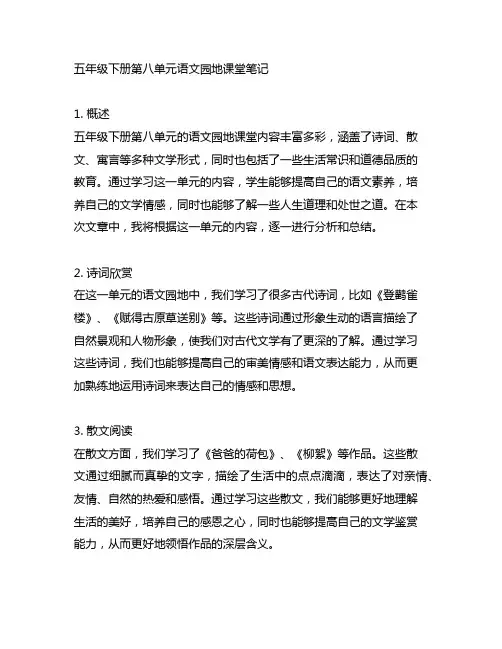 五年级下册第八单元语文园地课堂笔记

1. 概述
五年级下册第八单元的语文园地课堂内容丰富多彩，涵盖了诗词、散文、寓言等多种文学形式，同时也包括了一些生活常识和道德品质的教育。通过学习这一单元的内容，学生能够提高自己的语文素养，培养自己的文学情感，同时也能够了解一些人生道理和处世之道。在本次文章中，我将根据这一单元的内容，逐一进行分析和总结。

2. 诗词欣赏
在这一单元的语文园地中，我们学习了很多古代诗词，比如《登鹳雀楼》、《赋得古原草送别》等。这些诗词通过形象生动的语言描绘了自然景观和人物形象，使我们对古代文学有了更深的了解。通过学习这些诗词，我们也能够提高自己的审美情感和语文表达能力，从而更加熟练地运用诗词来表达自己的情感和思想。

3. 散文阅读
在散文方面，我们学习了《爸爸的荷包》、《柳絮》等作品。这些散文通过细腻而真挚的文字，描绘了生活中的点点滴滴，表达了对亲情、友情、自然的热爱和感悟。通过学习这些散文，我们能够更好地理解生活的美好，培养自己的感恩之心，同时也能够提高自己的文学鉴赏能力，从而更好地领悟作品的深层含义。